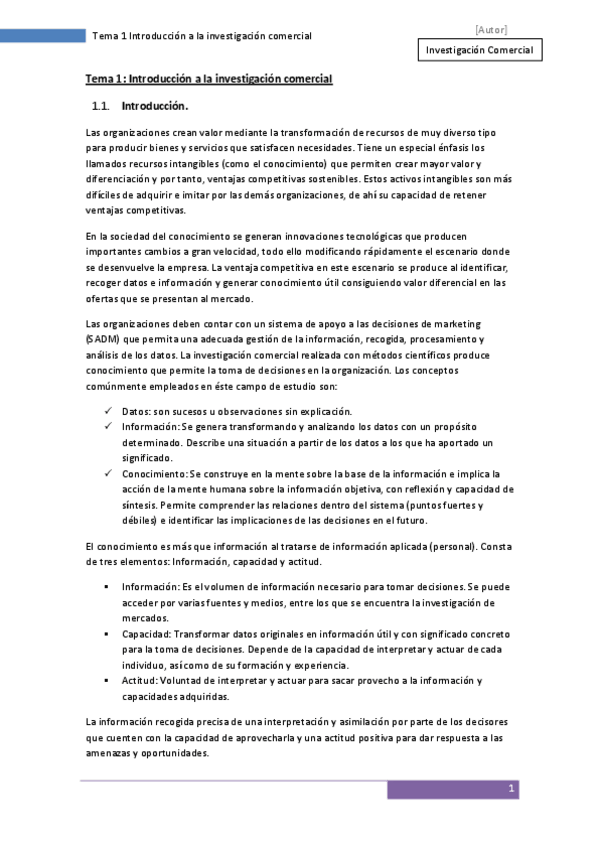 Tema 1 Introducción a la investigación comercial

[Autor]

Investigación Comercial

Tema 1: Introducción a la investigación comercial

1.1. Introducción.

Las organizaciones crean valor mediante la transformación de recursos de muy diverso tipo para producir bienes y servicios que satisfacen necesidades. Tiene un especial énfasis los llamados recursos intangibles (como el conocimiento) que permiten crear mayor valor y diferenciación y por tanto, ventajas competitivas sostenibles. Estos activos intangibles son más difíciles de adquirir e imitar por las demás organizaciones, de ahí su capacidad de retener ventajas competitivas.

En la sociedad del conocimiento se generan innovaciones tecnológicas que producen importantes cambios a gran velocidad, todo ello modificando rápidamente el escenario donde se desenvuelve la empresa. La ventaja competitiva en este escenario se produce al identificar, recoger datos e información y generar conocimiento útil consiguiendo valor diferencial en las ofertas que se presentan al mercado.

Las organizaciones deben contar con un sistema de apoyo a las decisiones de marketing (SADM) que permita una adecuada gestión de la información, recogida, procesamiento y análisis de los datos. La investigación comercial realizada con métodos científicos produce conocimiento que permite la toma de decisiones en la organización. Los conceptos comúnmente empleados en éste campo de estudio son:

✓ Datos: son sucesos u observaciones sin explicación.
✓ Información: Se genera transformando y analizando los datos con un propósito determinado. Describe una situación a partir de los datos a los que ha aportado un significado.
✓ Conocimiento: Se construye en la mente sobre la base de la información e implica la acción de la mente humana sobre la información objetiva, con reflexión y capacidad de síntesis. Permite comprender las relaciones dentro del sistema (puntos fuertes y débiles) e identificar las implicaciones de las decisiones en el futuro.

El conocimiento es más que información al tratarse de información aplicada (personal). Consta de tres elementos: Información, capacidad y actitud.

▪ Información: Es el volumen de información necesario para tomar decisiones. Se puede acceder por varias fuentes y medios, entre los que se encuentra la investigación de mercados.
▪ Capacidad: Transformar datos originales en información útil y con significado concreto para la toma de decisiones. Depende de la capacidad de interpretar y actuar de cada individuo, así como de su formación y experiencia.
▪ Actitud: Voluntad de interpretar y actuar para sacar provecho a la información y capacidades adquiridas.

La información recogida precisa de una interpretación y asimilación por parte de los decisores que cuenten con la capacidad de aprovecharla y una actitud positiva para dar respuesta a las amenazas y oportunidades.

1